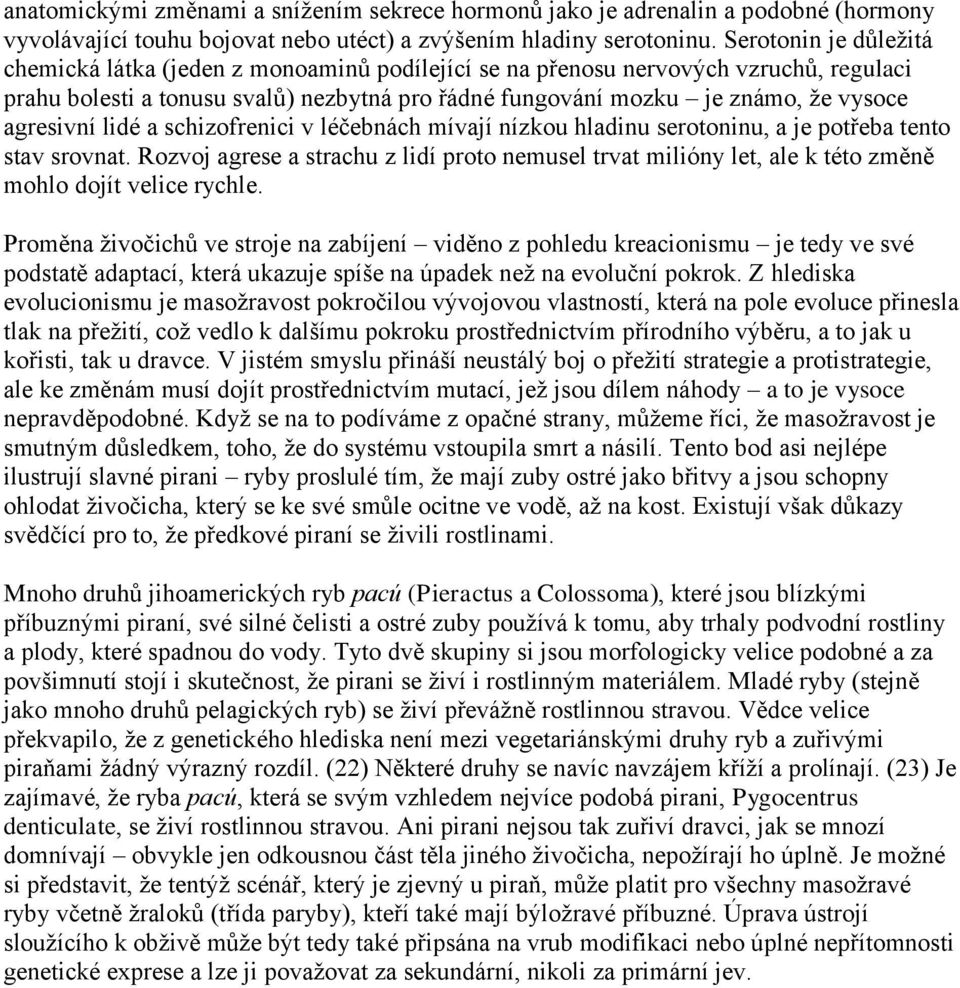 anatomickými změnami a snížením sekrece hormonů jako je adrenalin a podobné (hormony vyvolávající touhu bojovat nebo utéct) a zvýšením hladiny serotoninu. Serotonin je důležitá chemická látka (jeden z monoaminů podílející se na přenosu nervových vzruchů, regulaci prahu bolesti a tonusu svalů) nezbytná pro řádné fungování mozku – je známo, že vysoce agresivní lidé a schizofrenici v léčebnách mívají nízkou hladinu serotoninu, a je potřeba tento stav srovnat. Rozvoj agrese a strachu z lidí proto nemusel trvat milióny let, ale k této změně mohlo dojít velice rychle.

Proměna živočichů ve stroje na zabíjení – viděno z pohledu kreacionismu – je tedy ve své podstatě adaptací, která ukazuje spíše na úpadek než na evoluční pokrok. Z hlediska evolucionismu je masožravost pokročilou vývojovou vlastností, která na pole evoluce přinesla tlak na přežití, což vedlo k dalšímu pokroku prostřednictvím přírodního výběru, a to jak u kořisti, tak u dravce. V jistém smyslu přináší neustálý boj o přežití strategie a protistrategie, ale ke změnám musí dojít prostřednictvím mutací, jež jsou dílem náhody – a to je vysoce nepravděpodobné. Když se na to podíváme z opačné strany, můžeme říci, že masožravost je smutným důsledkem, toho, že do systému vstoupila smrt a násilí. Tento bod asi nejlépe ilustrují slavné pirani – ryby proslulé tím, že mají zuby ostré jako břitvy a jsou schopny ohlodat živočicha, který se ke své smůle ocitne ve vodě, až na kost. Existují však důkazy svědčící pro to, že předkové piraní se živili rostlinami.

Mnoho druhů jihoamerických ryb pacú (Pieractus a Colossoma), které jsou blízkými příbuznými piraní, své silné čelisti a ostré zuby používá k tomu, aby trhaly podvodní rostliny a plody, které spadnou do vody. Tyto dvě skupiny si jsou morfologicky velice podobné a za povšimnutí stojí i skutečnost, že pirani se živí i rostlinným materiálem. Mladé ryby (stejně jako mnoho druhů pelagických ryb) se živí převážně rostlinnou stravou. Vědce velice překvapilo, že z genetického hlediska není mezi vegetariánskými druhy ryb a zuřivými piraňami žádný výrazný rozdíl. (22) Některé druhy se navíc navzájem kříží a prolínají. (23) Je zajímavé, že ryba pacú, která se svým vzhledem nejvíce podobá pirani, Pygocentrus denticulate, se živí rostlinnou stravou. Ani pirani nejsou tak zuřiví dravci, jak se mnozí domnívají – obvykle jen odkousnou část těla jiného živočicha, nepožírají ho úplně. Je možné si představit, že tentýž scénář, který je zjevný u piraň, může platit pro všechny masožravé ryby včetně žraloků (třída paryby), kteří také mají býložravé příbuzné. Úprava ústrojí sloužícího k obživě může být tedy také připsána na vrub modifikaci nebo úplné nepřítomnosti genetické exprese a lze ji považovat za sekundární, nikoli za primární jev.